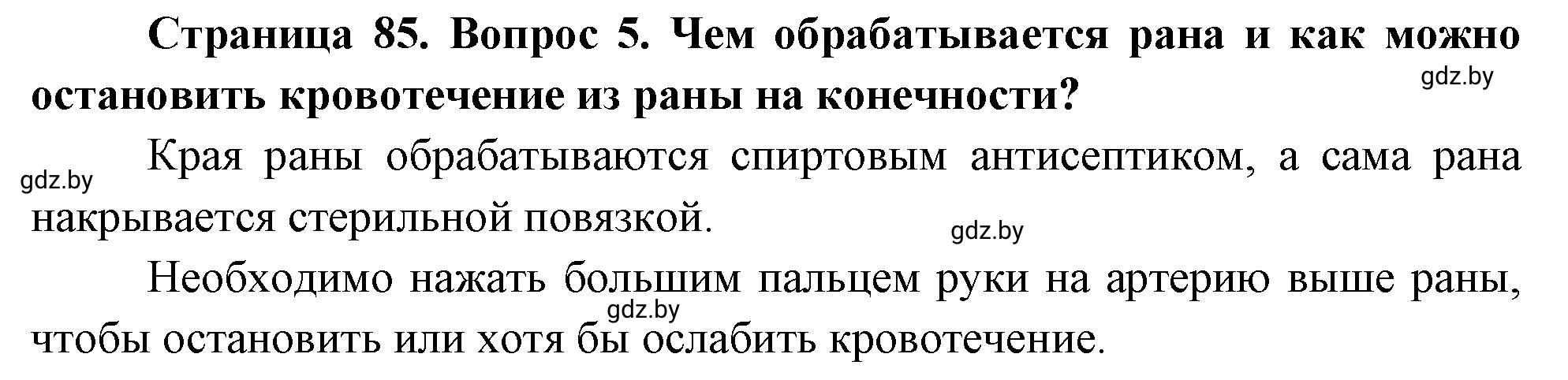 Страница 85. Вопрос 5. Чем обрабатывается рана и как можно остановить кровотечение из раны на конечности?

gdz.by

Края раны обрабатываются спиртовым антисептиком, а сама рана накрывается стерильной повязкой.

gdz.by

gdz.by

Необходимо нажать большим пальцем руки на артерию выше раны, чтобы остановить или хотя бы ослабить кровотечение.

gdz.by